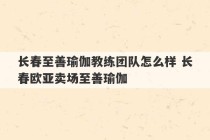 长春至善瑜伽教练团队怎么样 长春欧亚卖场至善瑜伽